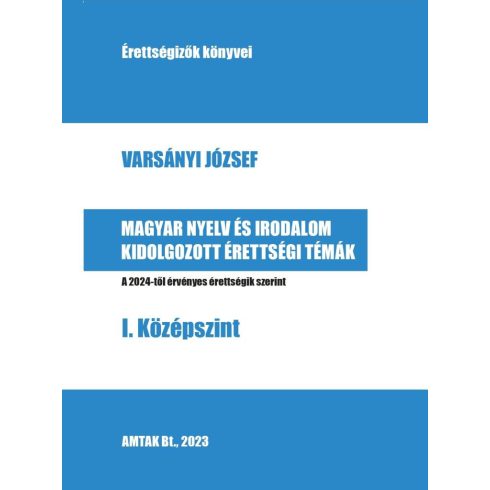 Érettségizők könyvei

VARSÁNYI JÓZSEF

MAGYAR NYELV ÉS IRODALOM
KIDOLGOZOTT ÉRETTSÉGI TÉMÁK

A 2024-től érvényes érettségik szerint

I. Középszint

AMTAK Bt., 2023